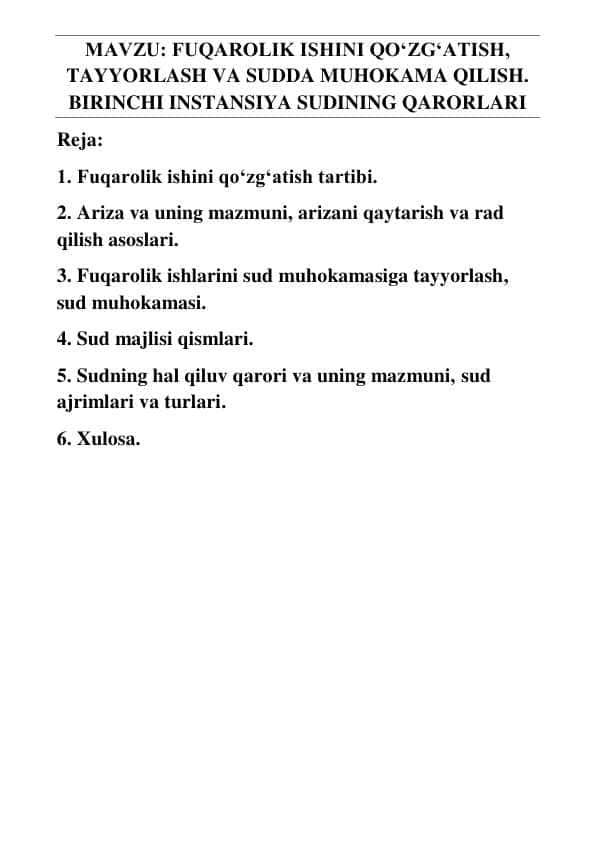 MAVZU: FUQAROLIK ISHINI QO‘ZG‘ATISH, TAYYORLASH VA SUDDA MUHOKAMA QILISH. BIRINCHI INSTANSIYA SUDINING QARORLARI

Reja:

1. Fuqarolik ishini qo‘zg‘atish tartibi.

2. Ariza va uning mazmuni, arizani qaytarish va rad qilish asoslari.

3. Fuqarolik ishlarini sud muhokamasiga tayyorlash, sud muhokamasi.

4. Sud majlisi qismlari.

5. Sudning hal qiluv qarori va uning mazmuni, sud ajrimlari va turlari.

6. Xulosa.